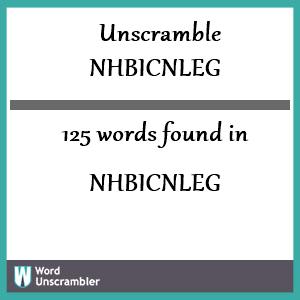 Unscramble NHBICNLEG

125 words found in

NHBICNLEG

W Word Unscrambler